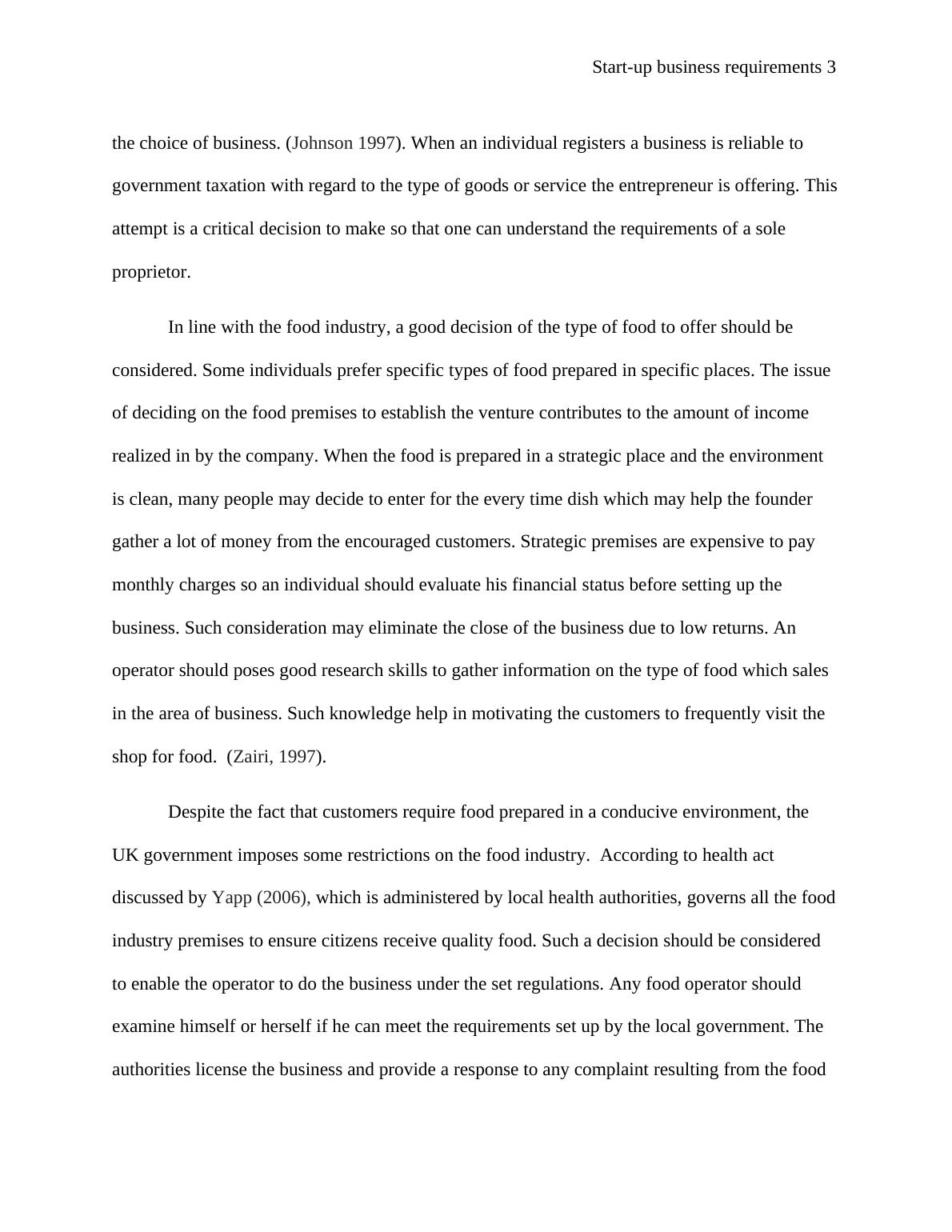 Start-up business requirements 3

the choice of business. (Johnson 1997). When an individual registers a business is reliable to government taxation with regard to the type of goods or service the entrepreneur is offering. This attempt is a critical decision to make so that one can understand the requirements of a sole proprietor.

In line with the food industry, a good decision of the type of food to offer should be considered. Some individuals prefer specific types of food prepared in specific places. The issue of deciding on the food premises to establish the venture contributes to the amount of income realized in by the company. When the food is prepared in a strategic place and the environment is clean, many people may decide to enter for the every time dish which may help the founder gather a lot of money from the encouraged customers. Strategic premises are expensive to pay monthly charges so an individual should evaluate his financial status before setting up the business. Such consideration may eliminate the close of the business due to low returns. An operator should poses good research skills to gather information on the type of food which sales in the area of business. Such knowledge help in motivating the customers to frequently visit the shop for food. (Zairi, 1997).

Despite the fact that customers require food prepared in a conducive environment, the UK government imposes some restrictions on the food industry. According to health act discussed by Yapp (2006), which is administered by local health authorities, governs all the food industry premises to ensure citizens receive quality food. Such a decision should be considered to enable the operator to do the business under the set regulations. Any food operator should examine himself or herself if he can meet the requirements set up by the local government. The authorities license the business and provide a response to any complaint resulting from the food